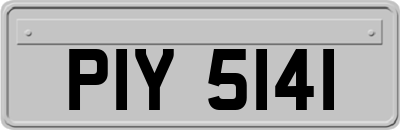 PIY 5141